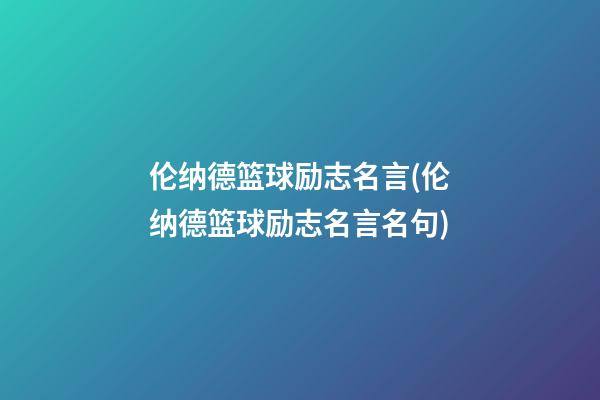 伦纳德篮球励志名言(伦纳德篮球励志名言名句)